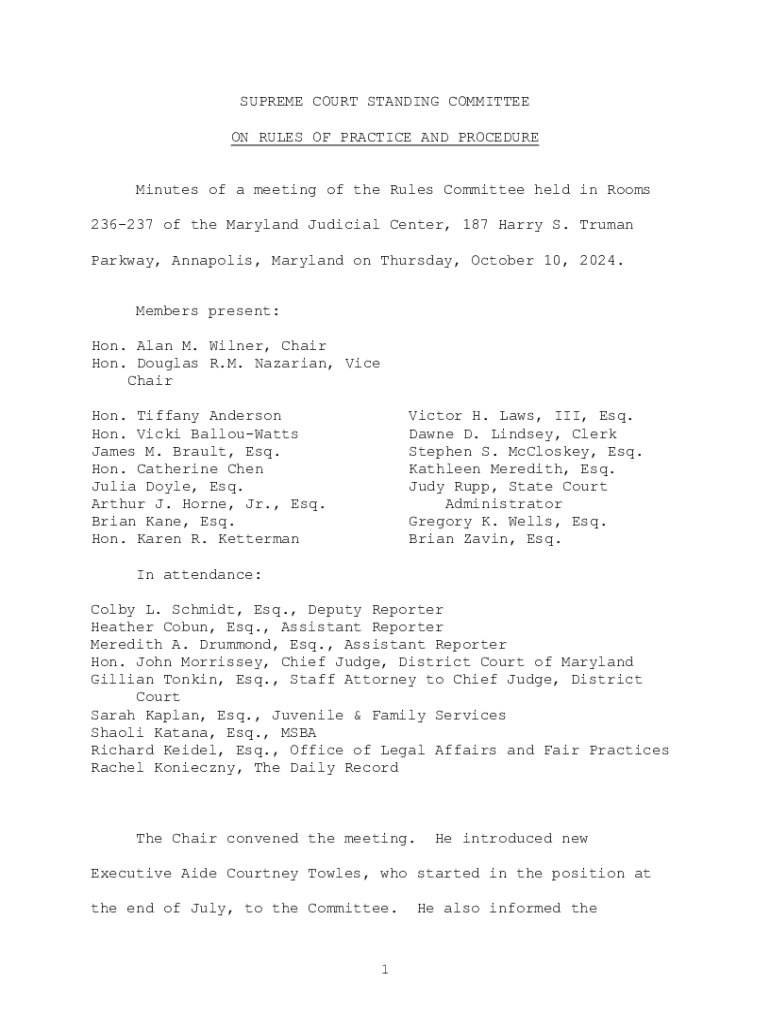 SUPREME COURT STANDING COMMITTEE

ON RULES OF PRACTICE AND PROCEDURE

Minutes of a meeting of the Rules Committee held in Rooms 236-237 of the Maryland Judicial Center, 187 Harry S. Truman Parkway, Annapolis, Maryland on Thursday, October 10, 2024.

Members present:

Hon. Alan M. Wilner, Chair
Hon. Douglas R.M. Nazarian, Vice Chair

Hon. Tiffany Anderson
Hon. Vicki Ballou-Watts
James M. Brault, Esq.
Hon. Catherine Chen
Julia Doyle, Esq.
Arthur J. Horne, Jr., Esq.
Brian Kane, Esq.
Hon. Karen R. Ketterman

Victor H. Laws, III, Esq.
Dawne D. Lindsey, Clerk
Stephen S. McCloskey, Esq.
Kathleen Meredith, Esq.
Judy Rupp, State Court Administrator
Gregory K. Wells, Esq.
Brian Zavin, Esq.

In attendance:

Colby L. Schmidt, Esq., Deputy Reporter
Heather Cobun, Esq., Assistant Reporter
Meredith A. Drummond, Esq., Assistant Reporter
Hon. John Morrissey, Chief Judge, District Court of Maryland
Gillian Tonkin, Esq., Staff Attorney to Chief Judge, District Court
Sarah Kaplan, Esq., Juvenile & Family Services
Shaoli Katana, Esq., MSBA
Richard Keidel, Esq., Office of Legal Affairs and Fair Practices
Rachel Konieczny, The Daily Record

The Chair convened the meeting. He introduced new Executive Aide Courtney Towles, who started in the position at the end of July, to the Committee. He also informed the

1